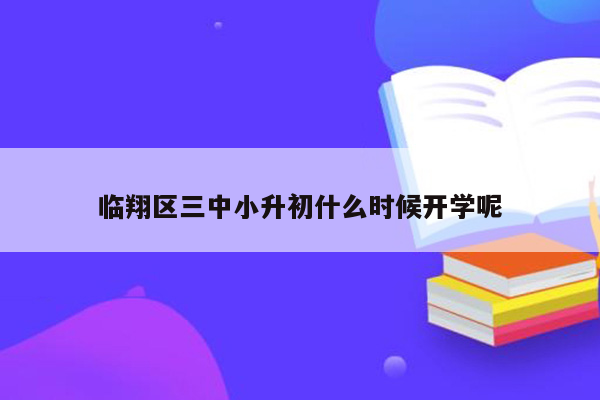 临翔区三中小升初什么时候开学呢